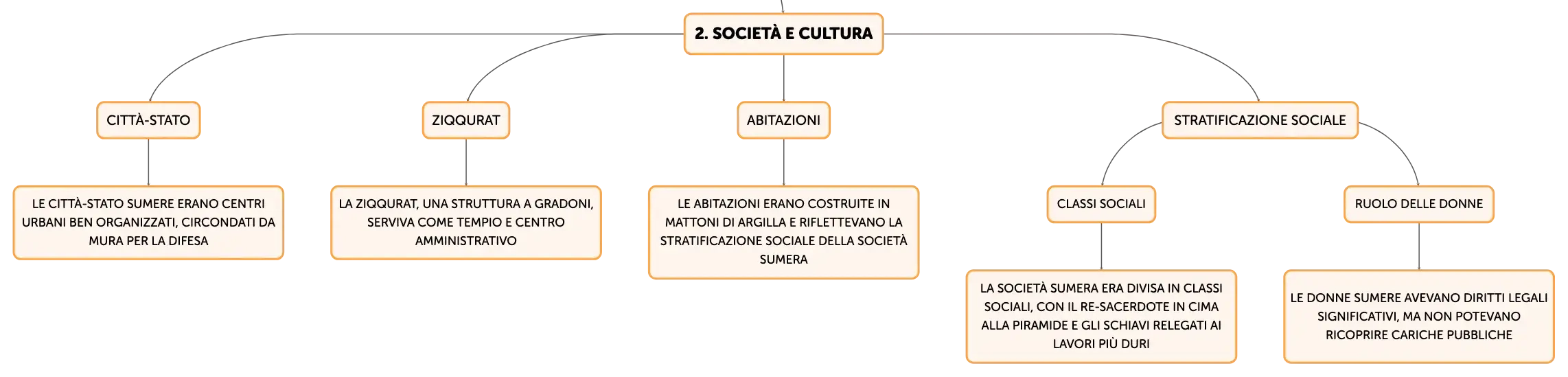 2. SOCIETÀ E CULTURA

CITTÀ-STATO

LE CITTÀ-STATO SUMERE ERANO CENTRI URBANI BEN ORGANIZZATI, CIRCONDATI DA MURA PER LA DIFESA

ZIQQURAT

LA ZIQQURAT, UNA STRUTTURA A GRADONI, SERVIVA COME TEMPIO E CENTRO AMMINISTRATIVO

ABITAZIONI

LE ABITAZIONI ERANO COSTRUITE IN MATTONI DI ARGILLA E RIFLETTEVANO LA STRATIFICAZIONE SOCIALE DELLA SOCIETÀ SUMERA

STRATIFICAZIONE SOCIALE

CLASSI SOCIALI

LA SOCIETÀ SUMERA ERA DIVISA IN CLASSI SOCIALI, CON IL RE-SACERDOTE IN CIMA ALLA PIRAMIDE E GLI SCHIAVI RELEGATI AI LAVORI PIÙ DURI

RUOLO DELLE DONNE

LE DONNE SUMERE AVEVANO DIRITTI LEGALI SIGNIFICATIVI, MA NON POTEVANO RICOPRIRE CARICHE PUBBLICHE